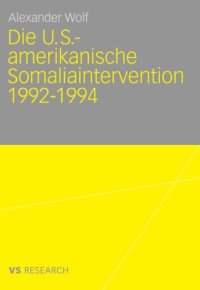 Alexander Wolf

Die U.S.-amerikanische Somaliaintervention 1992-1994

VS RESEARCH